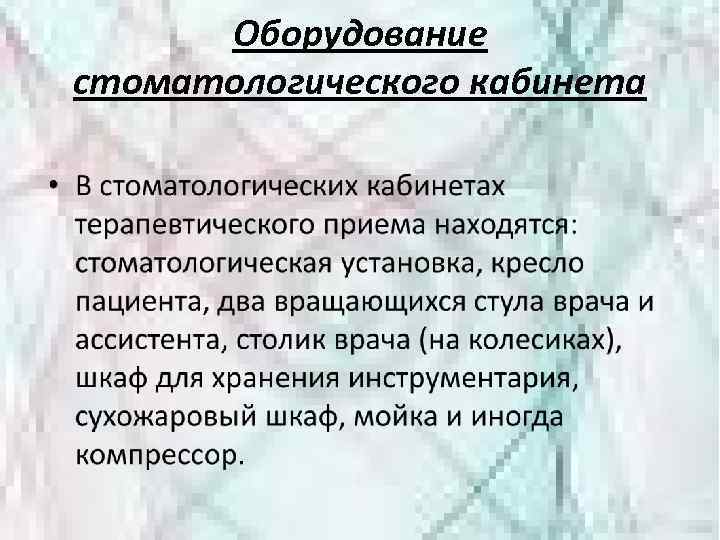 Оборудование стоматологического кабинета

• В стоматологических кабинетах терапевтического приема находятся: стоматологическая установка, кресло пациента, два вращающихся стула врача и ассистента, столик врача (на колесиках), шкаф для хранения инструментария, сухожаровый шкаф, мойка и иногда компрессор.